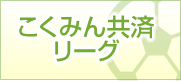 こくみん共済
リーグ